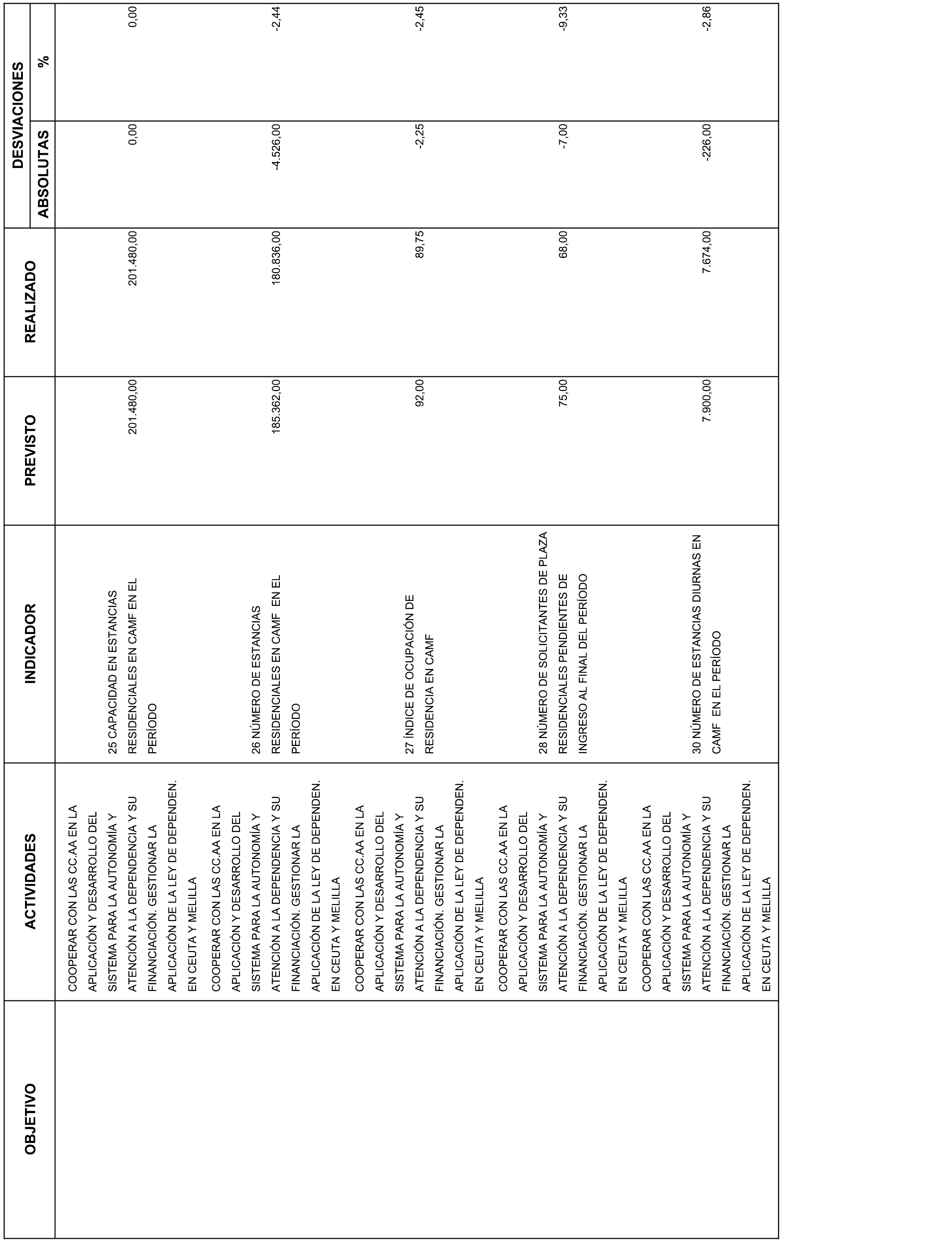 | OBJETIVO | ACTIVIDADES | INDICADOR | PREVISTO | REALIZADO | DESVIACIONES ABSOLUTAS | DESVIACIONES % |
|---|---|---|---|---|---|---|
| | COOPERAR CON LAS CC.AA EN LA APLICACIÓN Y DESARROLLO DEL SISTEMA PARA LA AUTONOMÍA Y ATENCIÓN A LA DEPENDENCIA Y SU FINANCIACIÓN. GESTIONAR LA APLICACIÓN DE LA LEY DE DEPENDEN. EN CEUTA Y MELILLA | 25 CAPACIDAD EN ESTANCIAS RESIDENCIALES EN CAMF EN EL PERÍODO | 201.480,00 | 201.480,00 | 0,00 | 0,00 |
| | COOPERAR CON LAS CC.AA EN LA APLICACIÓN Y DESARROLLO DEL SISTEMA PARA LA AUTONOMÍA Y ATENCIÓN A LA DEPENDENCIA Y SU FINANCIACIÓN. GESTIONAR LA APLICACIÓN DE LA LEY DE DEPENDEN. EN CEUTA Y MELILLA | 26 NÚMERO DE ESTANCIAS RESIDENCIALES EN CAMF EN EL PERÍODO | 185.362,00 | 180.836,00 | -4.526,00 | -2,44 |
| | COOPERAR CON LAS CC.AA EN LA APLICACIÓN Y DESARROLLO DEL SISTEMA PARA LA AUTONOMÍA Y ATENCIÓN A LA DEPENDENCIA Y SU FINANCIACIÓN. GESTIONAR LA APLICACIÓN DE LA LEY DE DEPENDEN. EN CEUTA Y MELILLA | 27 ÍNDICE DE OCUPACIÓN DE RESIDENCIA EN CAMF | 92,00 | 89,75 | -2,25 | -2,45 |
| | COOPERAR CON LAS CC.AA EN LA APLICACIÓN Y DESARROLLO DEL SISTEMA PARA LA AUTONOMÍA Y ATENCIÓN A LA DEPENDENCIA Y SU FINANCIACIÓN. GESTIONAR LA APLICACIÓN DE LA LEY DE DEPENDEN. EN CEUTA Y MELILLA | 28 NÚMERO DE SOLICITANTES DE PLAZA RESIDENCIALES PENDIENTES DE INGRESO AL FINAL DEL PERÍODO | 75,00 | 68,00 | -7,00 | -9,33 |
| | COOPERAR CON LAS CC.AA EN LA APLICACIÓN Y DESARROLLO DEL SISTEMA PARA LA AUTONOMÍA Y ATENCIÓN A LA DEPENDENCIA Y SU FINANCIACIÓN. GESTIONAR LA APLICACIÓN DE LA LEY DE DEPENDEN. EN CEUTA Y MELILLA | 30 NÚMERO DE ESTANCIAS DIURNAS EN CAMF EN EL PERÍODO | 7.900,00 | 7.674,00 | -226,00 | -2,86 |